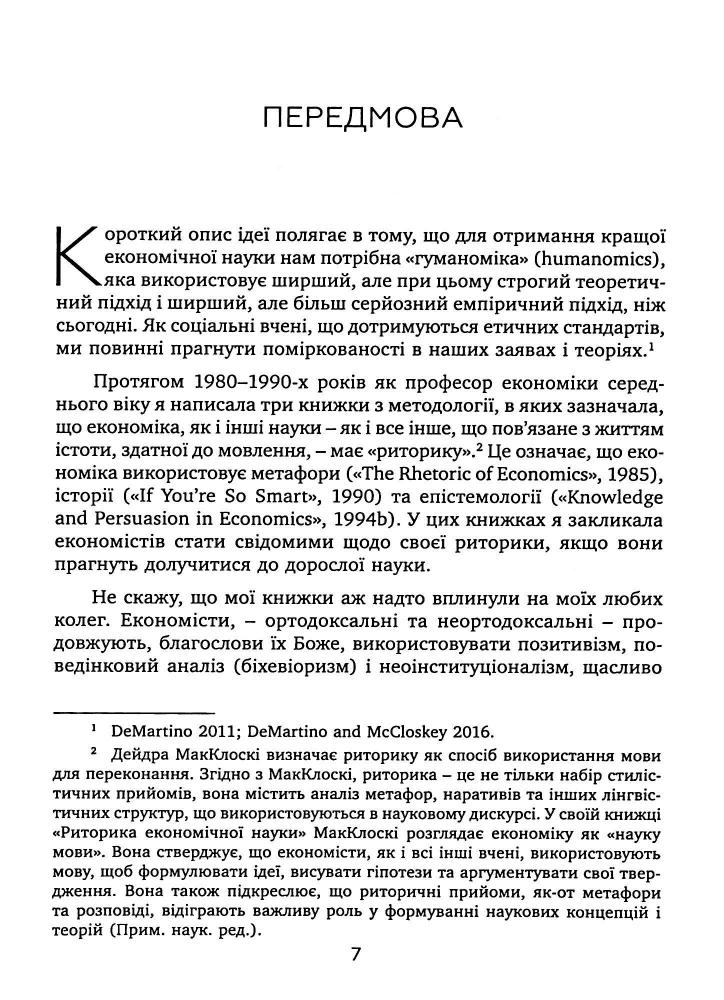 ПЕРЕДМОВА

Короткий опис ідеї полягає в тому, що для отримання кращої економічної науки нам потрібна «гуманоміка» (humanomics), яка використовує ширший, але при цьому строгий теоретичний підхід і ширший, але більш серйозний емпіричний підхід, ніж сьогодні. Як соціальні вчені, що дотримуються етичних стандартів, ми повинні прагнути поміркованості в наших заявах і теоріях.$^1$

Протягом 1980–1990-х років як професор економіки середнього віку я написала три книжки з методології, в яких зазначала, що економіка, як і інші науки – як і все інше, що пов'язане з життям істоти, здатної до мовлення, – має «риторику».$^2$ Це означає, що економіка використовує метафори («The Rhetoric of Economics», 1985), історії («If You're So Smart», 1990) та епістемології («Knowledge and Persuasion in Economics», 1994b). У цих книжках я закликала економістів стати свідомими щодо своєї риторики, якщо вони прагнуть долучитися до дорослої науки.

Не скажу, що мої книжки аж надто вплинули на моїх любих колег. Економісти, – ортодоксальні та неортодоксальні – продовжують, благослови їх Боже, використовувати позитивізм, поведінковий аналіз (біхевіоризм) і неоінституціоналізм, щасливо

$^1$ DeMartino 2011; DeMartino and McCloskey 2016.

$^2$ Дейдра МакКлоскі визначає риторику як спосіб використання мови для переконання. Згідно з МакКлоскі, риторика – це не тільки набір стилістичних прийомів, вона містить аналіз метафор, наративів та інших лінгвістичних структур, що використовуються в науковому дискурсі. У своїй книжці «Риторика економічної науки» МакКлоскі розглядає економіку як «науку мови». Вона стверджує, що економісти, як і всі інші вчені, використовують мову, щоб формулювати ідеї, висувати гіпотези та аргументувати свої твердження. Вона також підкреслює, що риторичні прийоми, як-от метафори та розповіді, відіграють важливу роль у формуванні наукових концепцій і теорій (Прим. наук. ред.).

7